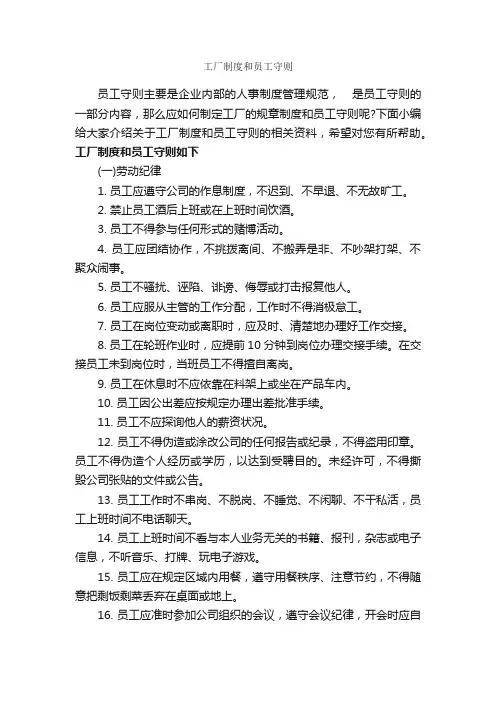 工厂制度和员工守则

员工守则主要是企业内部的人事制度管理规范， 是员工守则的一部分内容，那么应如何制定工厂的规章制度和员工守则呢?下面小编给大家介绍关于工厂制度和员工守则的相关资料，希望对您有所帮助。

工厂制度和员工守则如下

(一)劳动纪律

1. 员工应遵守公司的作息制度，不迟到、不早退、不无故旷工。

2. 禁止员工酒后上班或在上班时间饮酒。

3. 员工不得参与任何形式的赌博活动。

4. 员工应团结协作，不挑拨离间、不搬弄是非、不吵架打架、不聚众闹事。

5. 员工不骚扰、诬陷、诽谤、侮辱或打击报复他人。

6. 员工应服从主管的工作分配，工作时不得消极怠工。

7. 员工在岗位变动或离职时，应及时、清楚地办理好工作交接。

8. 员工在轮班作业时，应提前 10 分钟到岗位办理交接手续。在交接员工未到岗位时，当班员工不得擅自离岗。

9. 员工在休息时不应依靠在料架上或坐在产品车内。

10. 员工因公出差应按规定办理出差批准手续。

11. 员工不应探询他人的薪资状况。

12. 员工不得伪造或涂改公司的任何报告或纪录，不得盗用印章。员工不得伪造个人经历或学历，以达到受聘目的。未经许可，不得撕毁公司张贴的文件或公告。

13. 员工工作时不串岗、不脱岗、不睡觉、不闲聊、不干私活，员工上班时间不电话聊天。

14. 员工上班时间不看与本人业务无关的书籍、报刊，杂志或电子信息，不听音乐、打牌、玩电子游戏。

15. 员工应在规定区域内用餐，遵守用餐秩序、注意节约，不得随意把剩饭剩菜丢弃在桌面或地上。

16. 员工应准时参加公司组织的会议，遵守会议纪律，开会时应自